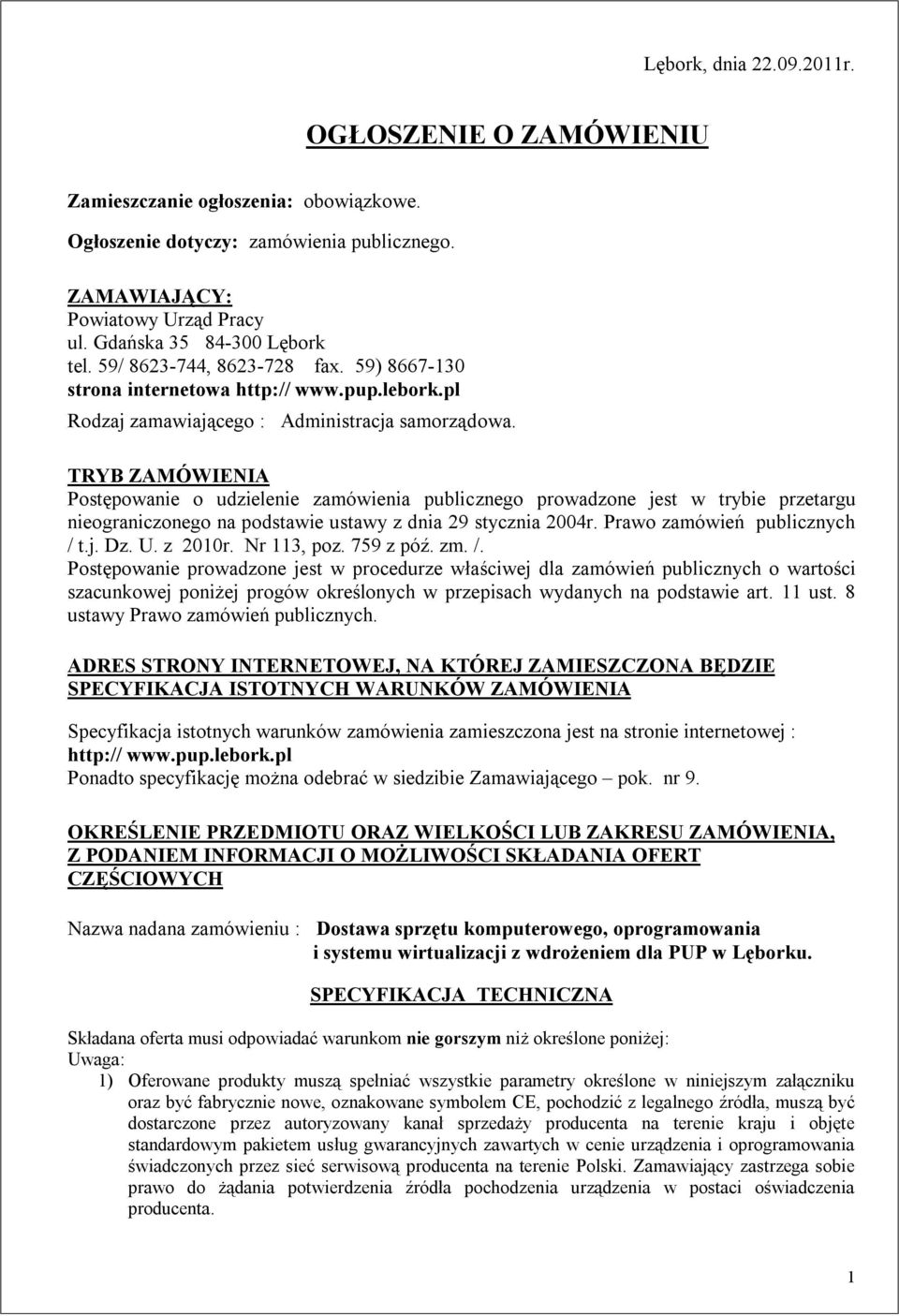 Lębork, dnia 22.09.2011r.

OGŁOSZENIE O ZAMÓWIENIU

Zamieszczanie ogłoszenia: obowiązkowe.

Ogłoszenie dotyczy: zamówienia publicznego.

ZAMAWIAJĄCY:
Powiatowy Urząd Pracy
ul. Gdańska 35 84-300 Lębork
tel. 59/ 8623-744, 8623-728 fax. 59) 8667-130
strona internetowa http:// www.pup.lebork.pl
Rodzaj zamawiającego : Administracja samorządowa.

TRYB ZAMÓWIENIA
Postępowanie o udzielenie zamówienia publicznego prowadzone jest w trybie przetargu nieograniczonego na podstawie ustawy z dnia 29 stycznia 2004r. Prawo zamówień publicznych / t.j. Dz. U. z 2010r. Nr 113, poz. 759 z póź. zm. /.
Postępowanie prowadzone jest w procedurze właściwej dla zamówień publicznych o wartości szacunkowej poniżej progów określonych w przepisach wydanych na podstawie art. 11 ust. 8 ustawy Prawo zamówień publicznych.

ADRES STRONY INTERNETOWEJ, NA KTÓREJ ZAMIESZCZONA BĘDZIE SPECYFIKACJA ISTOTNYCH WARUNKÓW ZAMÓWIENIA

Specyfikacja istotnych warunków zamówienia zamieszczona jest na stronie internetowej : http:// www.pup.lebork.pl
Ponadto specyfikację można odebrać w siedzibie Zamawiającego – pok. nr 9.

OKREŚLENIE PRZEDMIOTU ORAZ WIELKOŚCI LUB ZAKRESU ZAMÓWIENIA, Z PODANIEM INFORMACJI O MOŻLIWOŚCI SKŁADANIA OFERT CZĘŚCIOWYCH

Nazwa nadana zamówieniu : Dostawa sprzętu komputerowego, oprogramowania i systemu wirtualizacji z wdrożeniem dla PUP w Lęborku.

SPECYFIKACJA TECHNICZNA

Składana oferta musi odpowiadać warunkom nie gorszym niż określone poniżej:
Uwaga:
1) Oferowane produkty muszą spełniać wszystkie parametry określone w niniejszym załączniku oraz być fabrycznie nowe, oznakowane symbolem CE, pochodzić z legalnego źródła, muszą być dostarczone przez autoryzowany kanał sprzedaży producenta na terenie kraju i objęte standardowym pakietem usług gwarancyjnych zawartych w cenie urządzenia i oprogramowania świadczonych przez sieć serwisową producenta na terenie Polski. Zamawiający zastrzega sobie prawo do żądania potwierdzenia źródła pochodzenia urządzenia w postaci oświadczenia producenta.

1